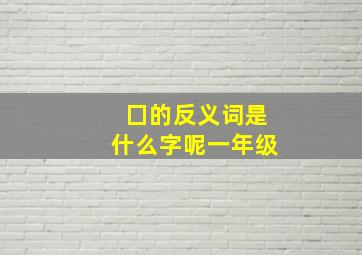 口的反义词是什么字呢一年级